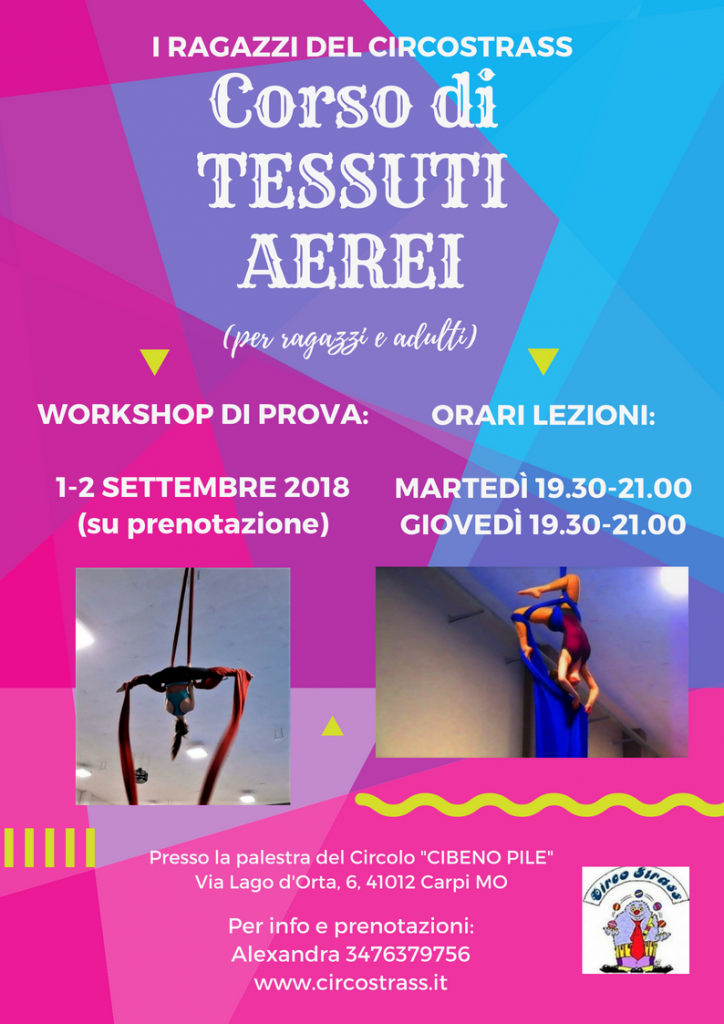 I RAGAZZI DEL CIRCOSTRASS

Corso di TESSUTI AEREI

(per ragazzi e adulti)

WORKSHOP DI PROVA:

1-2 SETTEMBRE 2018
(su prenotazione)

ORARI LEZIONI:

MARTEDÌ 19.30-21.00
GIOVEDÌ 19.30-21.00

Presso la palestra del Circolo "CIBENO PILE"
Via Lago d'Orta, 6, 41012 Carpi MO

Per info e prenotazioni:
Alexandra 3476379756
www.circostrass.it

Circo Strass